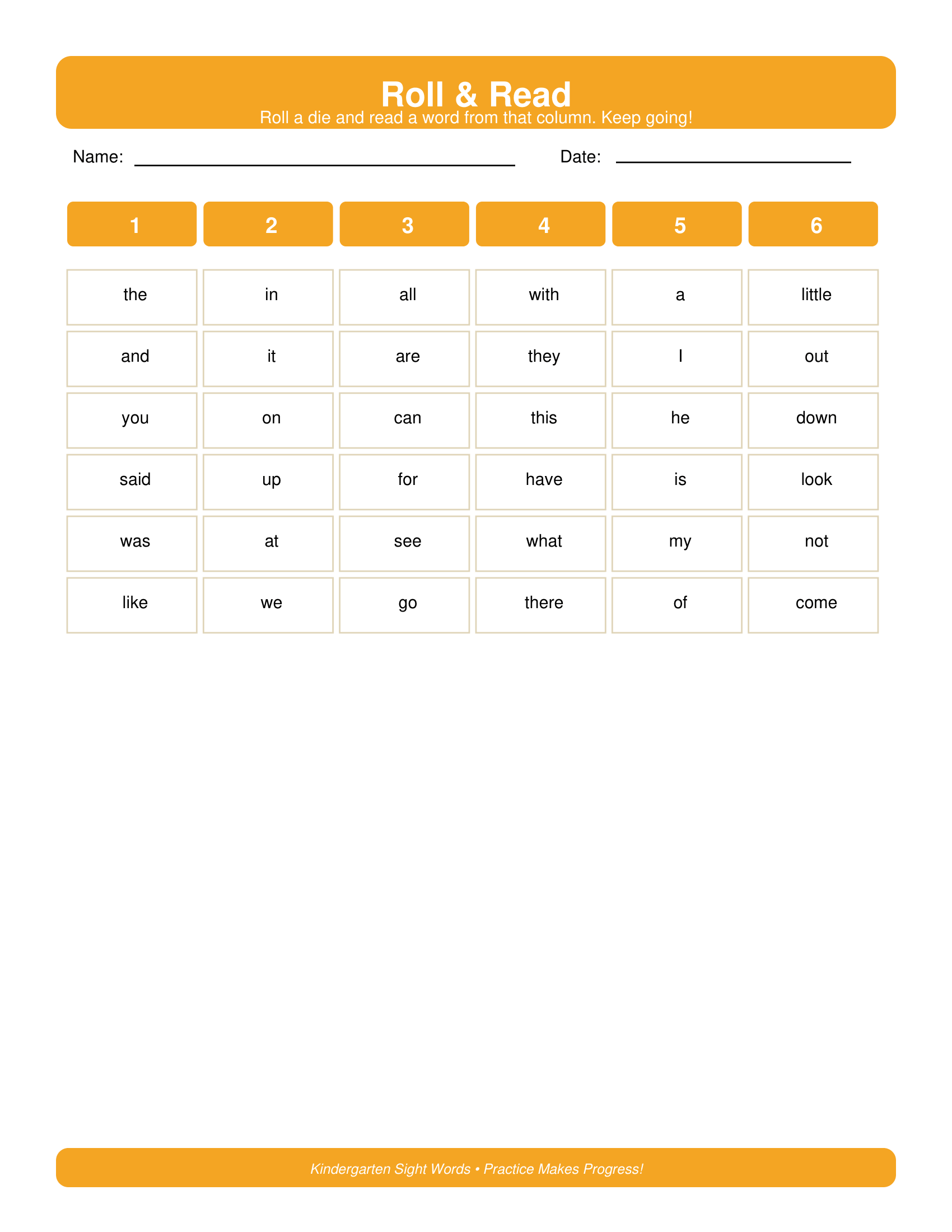 Roll & Read
Roll a die and read a word from that column. Keep going!

Name: ____ Date: ____

| 1 | 2 | 3 | 4 | 5 | 6 |
|---|---|---|---|---|---|
| the | in | all | with | a | little |
| and | it | are | they | I | out |
| you | on | can | this | he | down |
| said | up | for | have | is | look |
| was | at | see | what | my | not |
| like | we | go | there | of | come |

Kindergarten Sight Words • Practice Makes Progress!